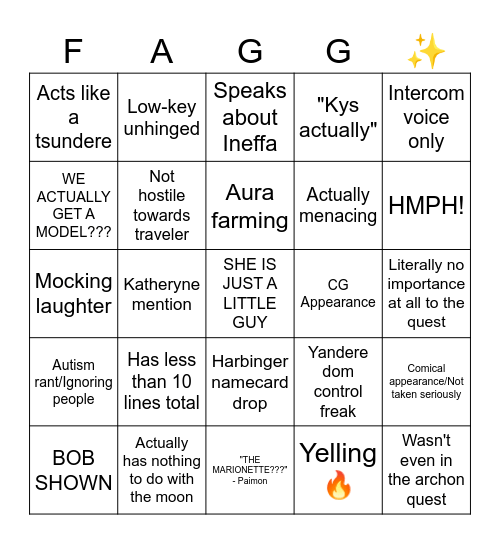 | F | A | G | G | ✨ |
|---|---|---|---|---|
| Acts like a tsundere | Low-key unhinged | Speaks about Ineffa | "Kys actually" | Intercom voice only |
| WE ACTUALLY GET A MODEL??? | Not hostile towards traveler | Aura farming | Actually menacing | HMPH! |
| Mocking laughter | Katheryne mention | SHE IS JUST A LITTLE GUY | CG Appearance | Literally no importance at all to the quest |
| Autism rant/Ignoring people | Has less than 10 lines total | Harbinger namecard drop | Yandere dom control freak | Comical appearance/Not taken seriously |
| BOB SHOWN | Actually has nothing to do with the moon | "THE MARIONETTE???" - Paimon | Yelling 🔥 | Wasn't even in the archon quest |